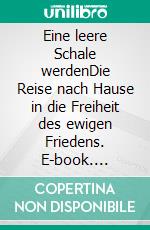 unilibro

Eine leere Schale werdenDie Reise nach Hause in die Freiheit des ewigen Friedens. E-book....

COPERTINA NON DISPONIBILE